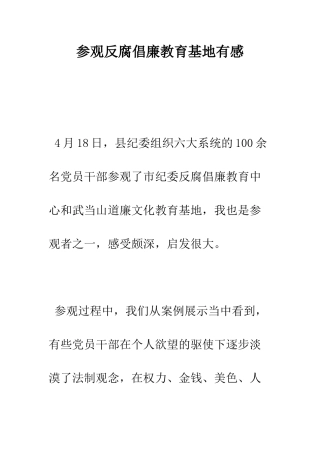 参观反腐倡廉教育基地有感

4月18日，县纪委组织六大系统的100余名党员干部参观了市纪委反腐倡廉教育中心和武当山道廉文化教育基地，我也是参观者之一，感受颇深，启发很大。

参观过程中，我们从案例展示当中看到，有些党员干部在个人欲望的驱使下逐步淡漠了法制观念，在权力、金钱、美色、人